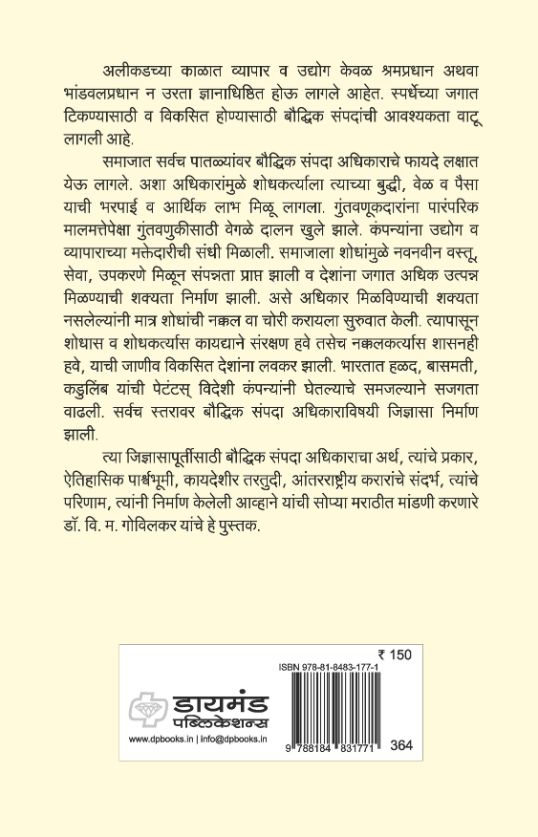 अलीकडच्या काळात व्यापार व उद्योग केवळ श्रमप्रधान अथवा भांडवलप्रधान न उरता ज्ञानाधिष्ठित होऊ लागले आहेत. स्पर्धेच्या जगात टिकण्यासाठी व विकसित होण्यासाठी बौद्धिक संपदांची आवश्यकता वाटू लागली आहे.

समाजात सर्वच पातळ्यांवर बौद्धिक संपदा अधिकाराचे फायदे लक्षात येऊ लागले. अशा अधिकारांमुळे शोधकर्त्याला त्याच्या बुद्धी, वेळ व पैसा याची भरपाई व आर्थिक लाभ मिळू लागला. गुंतवणूकदारांना पारंपरिक मालमत्तेपेक्षा गुंतवणुकीसाठी वेगळे दालन खुले झाले. कंपन्यांना उद्योग व व्यापाराच्या मक्तेदारीची संधी मिळाली. समाजाला शोधांमुळे नवनवीन वस्तू, सेवा, उपकरणे मिळून संपन्नता प्राप्त झाली व देशांना जगात अधिक उत्पन्न मिळण्याची शक्यता निर्माण झाली. असे अधिकार मिळविण्याची शक्यता नसलेल्यांनी मात्र शोधांची नक्कल वा चोरी करायला सुरुवात केली. त्यापासून शोधास व शोधकर्त्यास कायद्याने संरक्षण हवे तसेच नक्कलकर्त्यास शासनही हवे, याची जाणीव विकसित देशांना लवकर झाली. भारतात हळद, बासमती, कडुलिंब यांची पेटंटस् विदेशी कंपन्यांनी घेतल्याचे समजल्याने सजगता वाढली. सर्वच स्तरावर बौद्धिक संपदा अधिकाराविषयी जिज्ञासा निर्माण झाली.

त्या जिज्ञासापूर्तीसाठी बौद्धिक संपदा अधिकाराचा अर्थ, त्यांचे प्रकार, ऐतिहासिक पार्श्वभूमी, कायदेशीर तरतुदी, आंतरराष्ट्रीय करारांचे संदर्भ, त्यांचे परिणाम, त्यांनी निर्माण केलेली आव्हाने यांची सोप्या मराठीत मांडणी करणारे डॉ. वि. म. गोविलकर यांचे हे पुस्तक.

₹ 150
ISBN 978-81-8483-177-1
डायमंड पब्लिकेशन्स
www.dpbooks.in | info@dpbooks.in
9 788184 831771
364